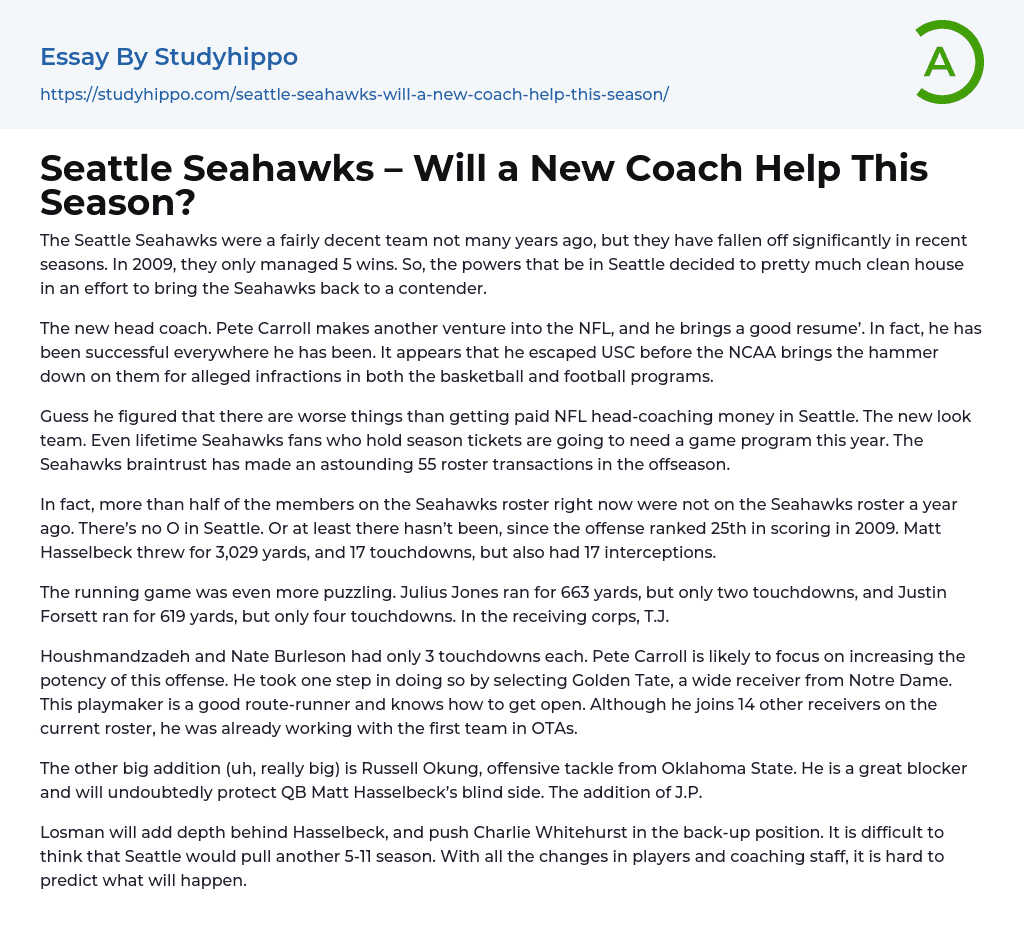 Essay By Studyhippo
https://studyhippo.com/seattle-seahawks-will-a-new-coach-help-this-season/

A

Seattle Seahawks – Will a New Coach Help This Season?

The Seattle Seahawks were a fairly decent team not many years ago, but they have fallen off significantly in recent seasons. In 2009, they only managed 5 wins. So, the powers that be in Seattle decided to pretty much clean house in an effort to bring the Seahawks back to a contender.

The new head coach. Pete Carroll makes another venture into the NFL, and he brings a good resume'. In fact, he has been successful everywhere he has been. It appears that he escaped USC before the NCAA brings the hammer down on them for alleged infractions in both the basketball and football programs.

Guess he figured that there are worse things than getting paid NFL head-coaching money in Seattle. The new look team. Even lifetime Seahawks fans who hold season tickets are going to need a game program this year. The Seahawks braintrust has made an astounding 55 roster transactions in the offseason.

In fact, more than half of the members on the Seahawks roster right now were not on the Seahawks roster a year ago. There's no O in Seattle. Or at least there hasn't been, since the offense ranked 25th in scoring in 2009. Matt Hasselbeck threw for 3,029 yards, and 17 touchdowns, but also had 17 interceptions.

The running game was even more puzzling. Julius Jones ran for 663 yards, but only two touchdowns, and Justin Forsett ran for 619 yards, but only four touchdowns. In the receiving corps, T.J.

Houshmandzadeh and Nate Burleson had only 3 touchdowns each. Pete Carroll is likely to focus on increasing the potency of this offense. He took one step in doing so by selecting Golden Tate, a wide receiver from Notre Dame. This playmaker is a good route-runner and knows how to get open. Although he joins 14 other receivers on the current roster, he was already working with the first team in OTAs.

The other big addition (uh, really big) is Russell Okung, offensive tackle from Oklahoma State. He is a great blocker and will undoubtedly protect QB Matt Hasselbeck's blind side. The addition of J.P.

Losman will add depth behind Hasselbeck, and push Charlie Whitehurst in the back-up position. It is difficult to think that Seattle would pull another 5-11 season. With all the changes in players and coaching staff, it is hard to predict what will happen.